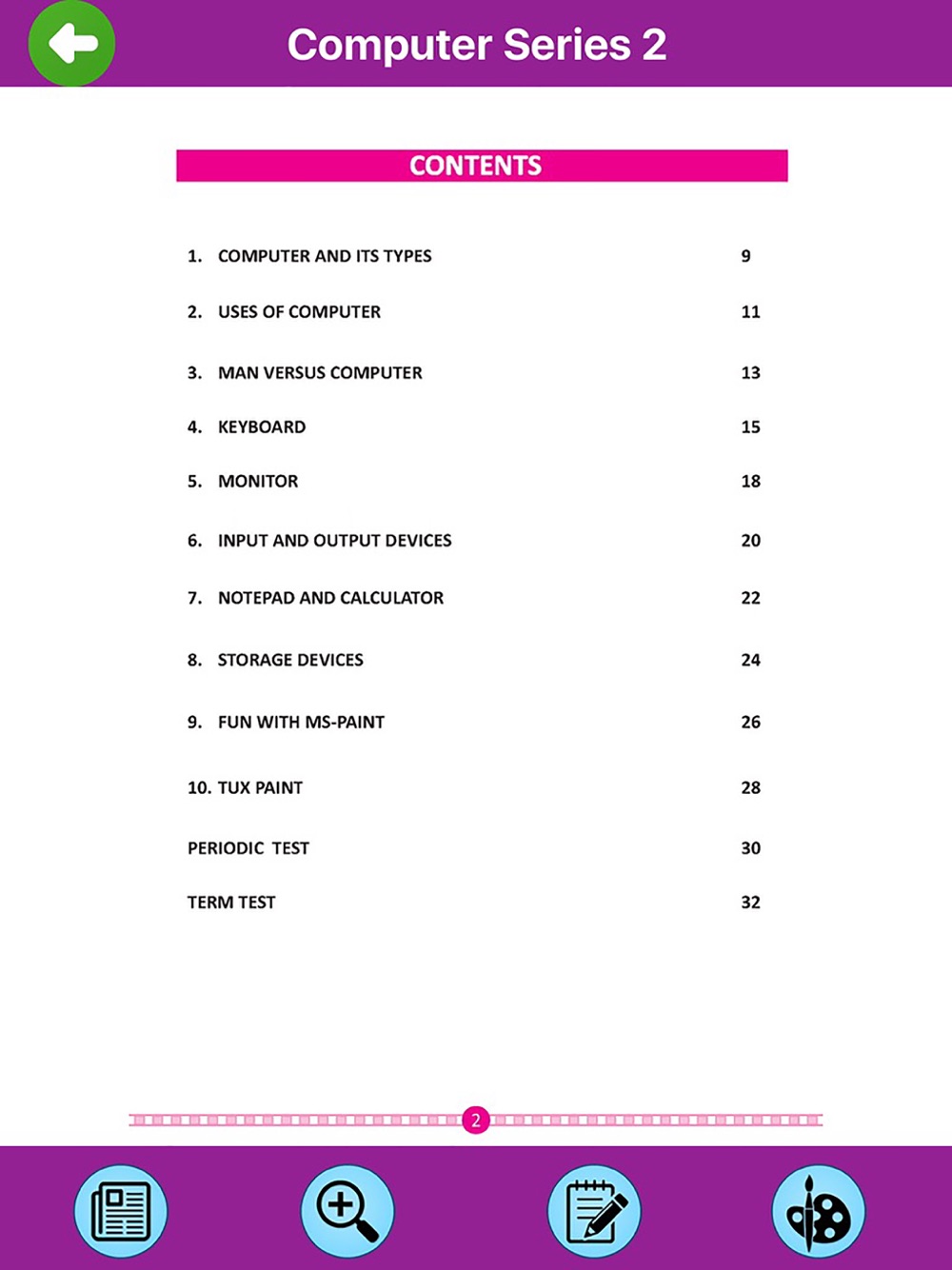 Computer Series 2

CONTENTS

1. COMPUTER AND ITS TYPES 9

2. USES OF COMPUTER 11

3. MAN VERSUS COMPUTER 13

4. KEYBOARD 15

5. MONITOR 18

6. INPUT AND OUTPUT DEVICES 20

7. NOTEPAD AND CALCULATOR 22

8. STORAGE DEVICES 24

9. FUN WITH MS-PAINT 26

10. TUX PAINT 28

PERIODIC TEST 30

TERM TEST 32

2